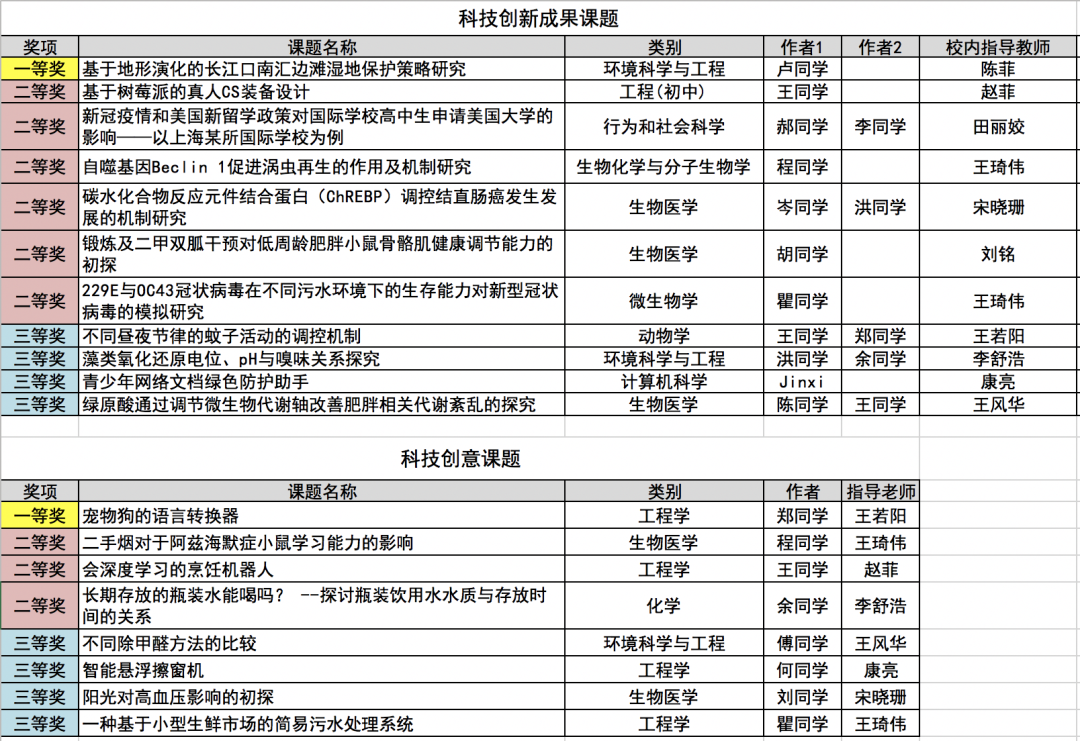 科技创新成果课题

| 奖项 | 课题名称 | 类别 | 作者1 | 作者2 | 校内指导教师 |
|---|---|---|---|---|---|
| 一等奖 | 基于地形演化的长江口南汇边滩湿地保护策略研究 | 环境科学与工程 | 卢同学 | | 陈菲 |
| 二等奖 | 基于树莓派的真人CS装备设计 | 工程(初中) | 王同学 | | 赵菲 |
| 二等奖 | 新冠疫情和美国新留学政策对国际学校高中生申请美国大学的影响——以上海某所国际学校为例 | 行为和社会科学 | 郝同学 | 李同学 | 田丽姣 |
| 二等奖 | 自噬基因Beclin 1促进涡虫再生的作用及机制研究 | 生物化学与分子生物学 | 程同学 | | 王琦伟 |
| 二等奖 | 碳水化合物反应元件结合蛋白(ChREBP)调控结直肠癌发生发展的机制研究 | 生物医学 | 岑同学 | 洪同学 | 宋晓珊 |
| 二等奖 | 锻炼及二甲双胍干预对低周龄肥胖小鼠骨骼肌健康调节能力的初探 | 生物医学 | 胡同学 | | 刘铭 |
| 二等奖 | 229E与OC43冠状病毒在不同污水环境下的生存能力对新型冠状病毒的模拟研究 | 微生物学 | 瞿同学 | | 王琦伟 |
| 三等奖 | 不同昼夜节律的蚊子活动的调控机制 | 动物学 | 王同学 | 郑同学 | 王若阳 |
| 三等奖 | 藻类氧化还原电位、pH与嗅味关系探究 | 环境科学与工程 | 洪同学 | 余同学 | 李舒浩 |
| 三等奖 | 青少年网络文档绿色防护助手 | 计算机科学 | Jinxi | | 康亮 |
| 三等奖 | 绿原酸通过调节微生物代谢轴改善肥胖相关代谢紊乱的探究 | 生物医学 | 陈同学 | 王同学 | 王风华 |

科技创意课题

| 奖项 | 课题名称 | 类别 | 作者 | 指导老师 |
|---|---|---|---|---|
| 一等奖 | 宠物狗的语言转换器 | 工程学 | 郑同学 | 王若阳 |
| 二等奖 | 二手烟对于阿兹海默症小鼠学习能力的影响 | 生物医学 | 程同学 | 王琦伟 |
| 二等奖 | 会深度学习的烹饪机器人 | 工程学 | 王同学 | 赵菲 |
| 二等奖 | 长期存放的瓶装水能喝吗? --探讨瓶装饮用水水质与存放时间的关系 | 化学 | 余同学 | 李舒浩 |
| 三等奖 | 不同除甲醛方法的比较 | 环境科学与工程 | 傅同学 | 王风华 |
| 三等奖 | 智能悬浮擦窗机 | 工程学 | 何同学 | 康亮 |
| 三等奖 | 阳光对高血压影响的初探 | 生物医学 | 刘同学 | 宋晓珊 |
| 三等奖 | 一种基于小型生鲜市场的简易污水处理系统 | 工程学 | 瞿同学 | 王琦伟 |